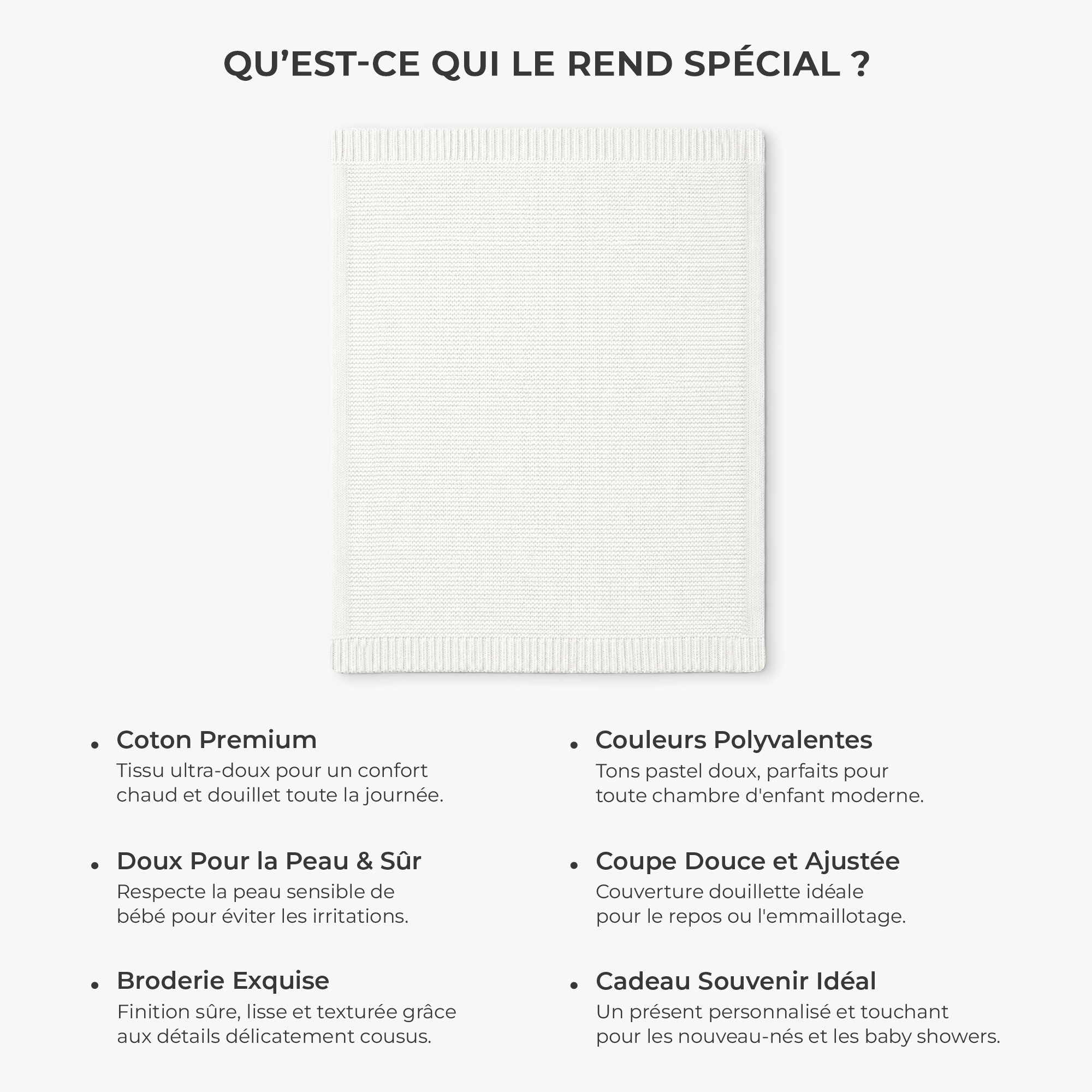 QU’EST-CE QUI LE REND SPÉCIAL ?

• Coton Premium
Tissu ultra-doux pour un confort chaud et douillet toute la journée.

• Doux Pour la Peau & Sûr
Respecte la peau sensible de bébé pour éviter les irritations.

• Broderie Exquise
Finition sûre, lisse et texturée grâce aux détails délicatement cousus.

• Couleurs Polyvalentes
Tons pastel doux, parfaits pour toute chambre d'enfant moderne.

• Coupe Douce et Ajustée
Couverture douillette idéale pour le repos ou l'emmaillotage.

• Cadeau Souvenir Idéal
Un présent personnalisé et touchant pour les nouveau-nés et les baby showers.